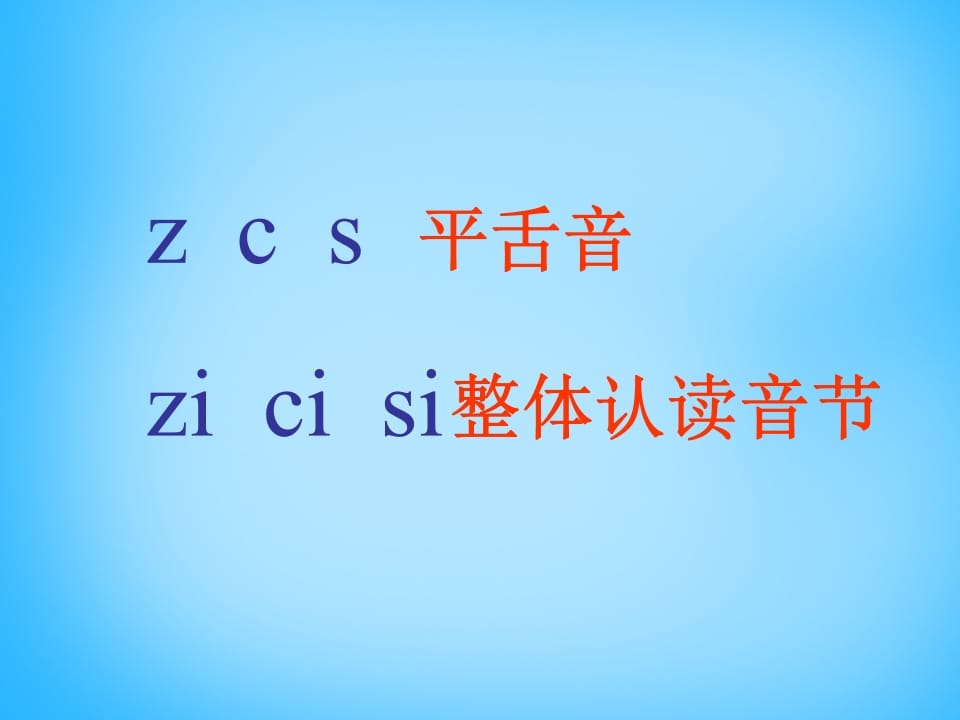 z c s 平舌音

zi ci si整体认读音节